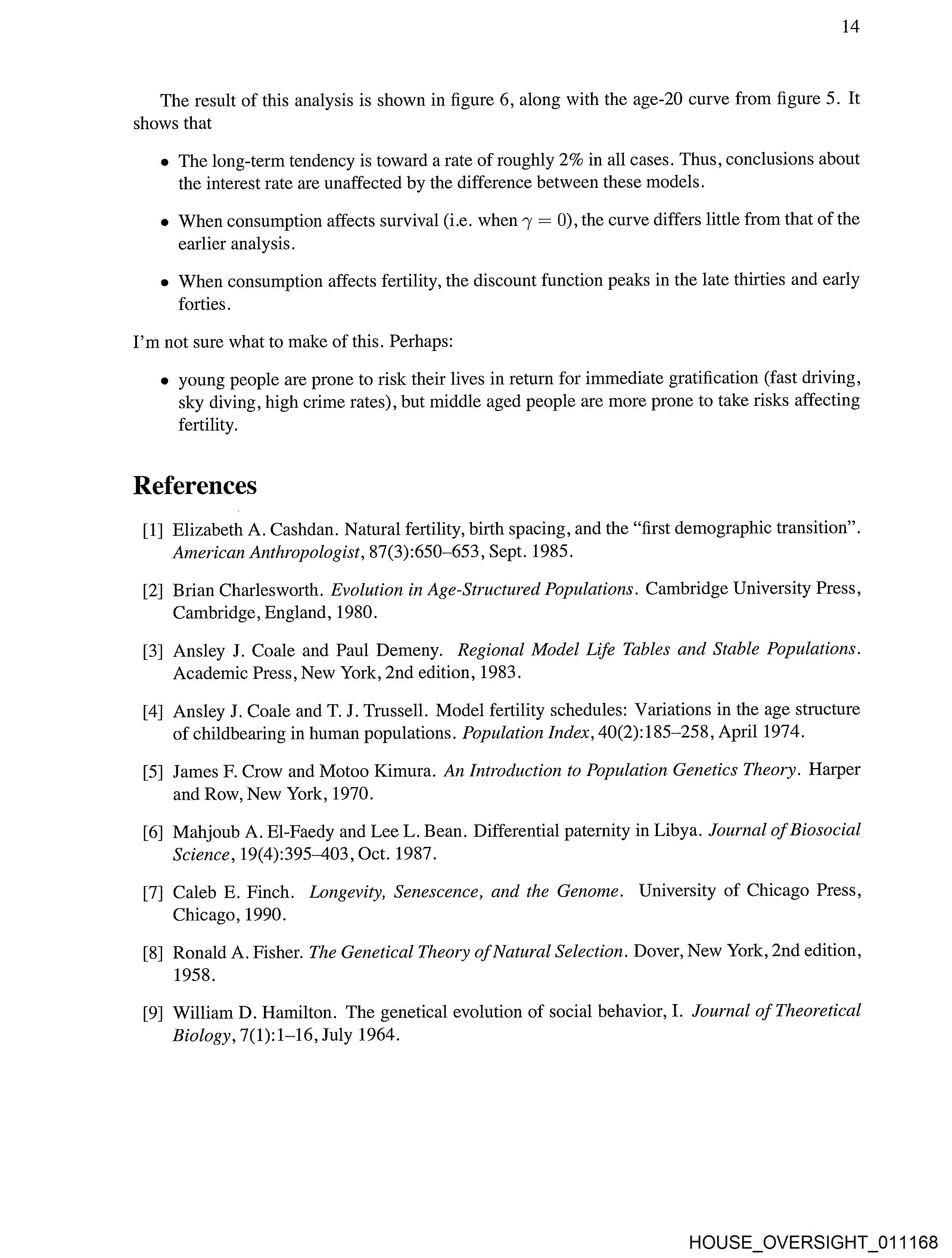 14

The result of this analysis is shown in figure 6, along with the age-20 curve from figure 5. It shows that

• The long-term tendency is toward a rate of roughly 2% in all cases. Thus, conclusions about the interest rate are unaffected by the difference between these models.

• When consumption affects survival (i.e. when $\gamma = 0$), the curve differs little from that of the earlier analysis.

• When consumption affects fertility, the discount function peaks in the late thirties and early forties.

I'm not sure what to make of this. Perhaps:

• young people are prone to risk their lives in return for immediate gratification (fast driving, sky diving, high crime rates), but middle aged people are more prone to take risks affecting fertility.

References

[1] Elizabeth A. Cashdan. Natural fertility, birth spacing, and the "first demographic transition". American Anthropologist, 87(3):650–653, Sept. 1985.

[2] Brian Charlesworth. Evolution in Age-Structured Populations. Cambridge University Press, Cambridge, England, 1980.

[3] Ansley J. Coale and Paul Demeny. Regional Model Life Tables and Stable Populations. Academic Press, New York, 2nd edition, 1983.

[4] Ansley J. Coale and T. J. Trussell. Model fertility schedules: Variations in the age structure of childbearing in human populations. Population Index, 40(2):185–258, April 1974.

[5] James F. Crow and Motoo Kimura. An Introduction to Population Genetics Theory. Harper and Row, New York, 1970.

[6] Mahjoub A. El-Faedy and Lee L. Bean. Differential paternity in Libya. Journal of Biosocial Science, 19(4):395–403, Oct. 1987.

[7] Caleb E. Finch. Longevity, Senescence, and the Genome. University of Chicago Press, Chicago, 1990.

[8] Ronald A. Fisher. The Genetical Theory of Natural Selection. Dover, New York, 2nd edition, 1958.

[9] William D. Hamilton. The genetical evolution of social behavior, I. Journal of Theoretical Biology, 7(1):1–16, July 1964.

HOUSE_OVERSIGHT_011168